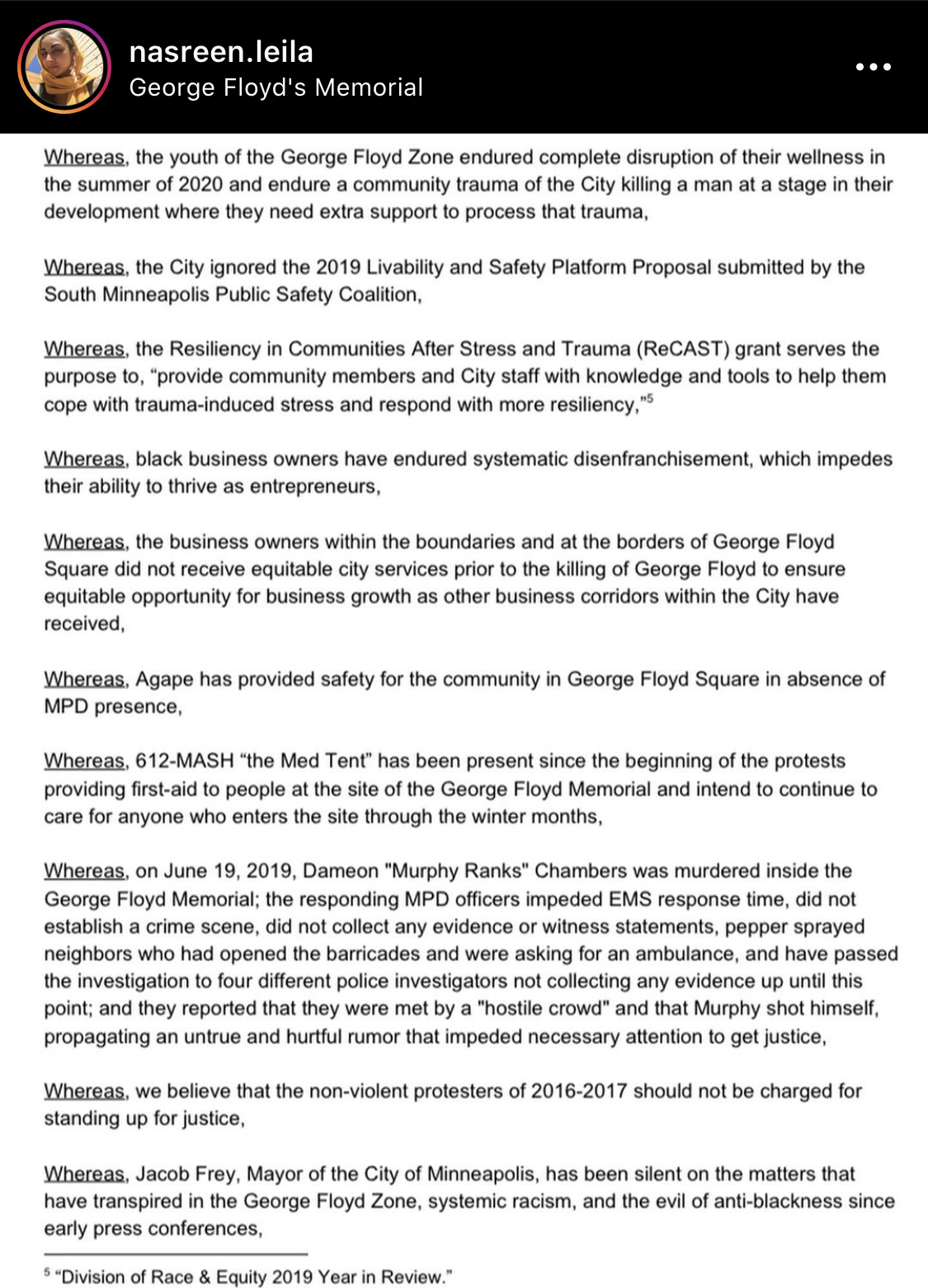 nasreen.leila
George Floyd's Memorial

Whereas, the youth of the George Floyd Zone endured complete disruption of their wellness in the summer of 2020 and endure a community trauma of the City killing a man at a stage in their development where they need extra support to process that trauma,

Whereas, the City ignored the 2019 Livability and Safety Platform Proposal submitted by the South Minneapolis Public Safety Coalition,

Whereas, the Resiliency in Communities After Stress and Trauma (ReCAST) grant serves the purpose to, "provide community members and City staff with knowledge and tools to help them cope with trauma-induced stress and respond with more resiliency,"$^5$

Whereas, black business owners have endured systematic disenfranchisement, which impedes their ability to thrive as entrepreneurs,

Whereas, the business owners within the boundaries and at the borders of George Floyd Square did not receive equitable city services prior to the killing of George Floyd to ensure equitable opportunity for business growth as other business corridors within the City have received,

Whereas, Agape has provided safety for the community in George Floyd Square in absence of MPD presence,

Whereas, 612-MASH "the Med Tent" has been present since the beginning of the protests providing first-aid to people at the site of the George Floyd Memorial and intend to continue to care for anyone who enters the site through the winter months,

Whereas, on June 19, 2019, Dameon "Murphy Ranks" Chambers was murdered inside the George Floyd Memorial; the responding MPD officers impeded EMS response time, did not establish a crime scene, did not collect any evidence or witness statements, pepper sprayed neighbors who had opened the barricades and were asking for an ambulance, and have passed the investigation to four different police investigators not collecting any evidence up until this point; and they reported that they were met by a "hostile crowd" and that Murphy shot himself, propagating an untrue and hurtful rumor that impeded necessary attention to get justice,

Whereas, we believe that the non-violent protesters of 2016-2017 should not be charged for standing up for justice,

Whereas, Jacob Frey, Mayor of the City of Minneapolis, has been silent on the matters that have transpired in the George Floyd Zone, systemic racism, and the evil of anti-blackness since early press conferences,

$^5$ "Division of Race & Equity 2019 Year in Review."